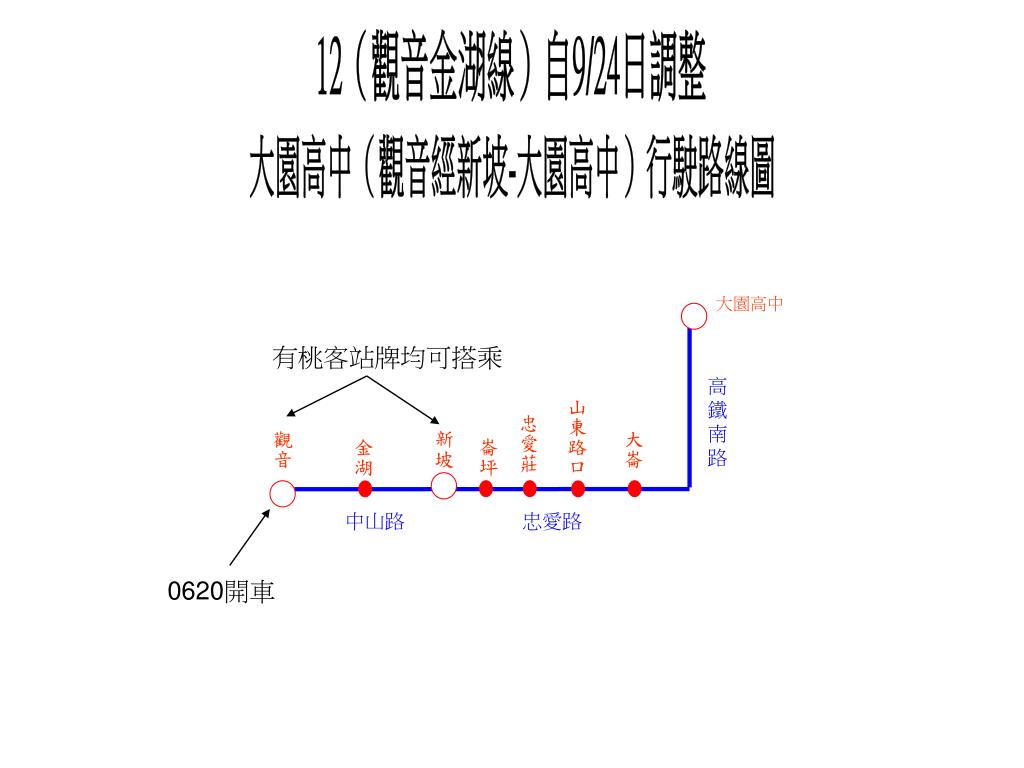 12（觀音金湖線）自9/24日調整
大園高中（觀音經新坡-大園高中）行駛路線圖

大園高中

有桃客站牌均可搭乘

高鐵南路

觀音
金湖
新坡
崙坪
忠愛莊
山東路口
大崙

中山路
忠愛路

0620開車